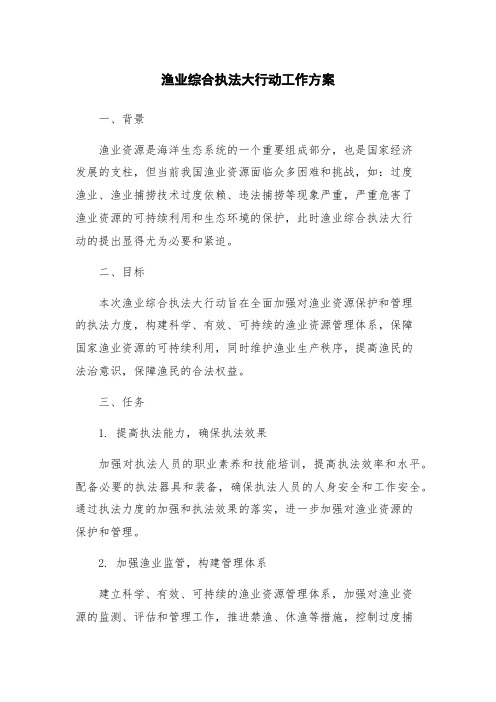 渔业综合执法大行动工作方案

一、背景

渔业资源是海洋生态系统的一个重要组成部分，也是国家经济发展的支柱，但当前我国渔业资源面临众多困难和挑战，如：过度渔业、渔业捕捞技术过度依赖、违法捕捞等现象严重，严重危害了渔业资源的可持续利用和生态环境的保护，此时渔业综合执法大行动的提出显得尤为必要和紧迫。

二、目标

本次渔业综合执法大行动旨在全面加强对渔业资源保护和管理的执法力度，构建科学、有效、可持续的渔业资源管理体系，保障国家渔业资源的可持续利用，同时维护渔业生产秩序，提高渔民的法治意识，保障渔民的合法权益。

三、任务

1. 提高执法能力，确保执法效果

加强对执法人员的职业素养和技能培训，提高执法效率和水平。配备必要的执法器具和装备，确保执法人员的人身安全和工作安全。通过执法力度的加强和执法效果的落实，进一步加强对渔业资源的保护和管理。

2. 加强渔业监管，构建管理体系

建立科学、有效、可持续的渔业资源管理体系，加强对渔业资源的监测、评估和管理工作，推进禁渔、休渔等措施，控制过度捕